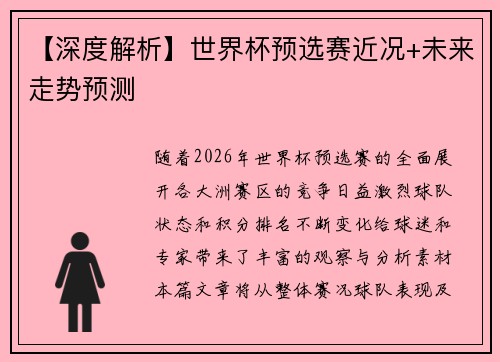 【深度解析】世界杯预选赛近况+未来走势预测

随着2026年世界杯预选赛的全面展开各大洲赛区的竞争日益激烈球队状态和积分排名不断变化给球迷和专家带来了丰富的观察与分析素材本篇文章将从整体赛况球队表现及